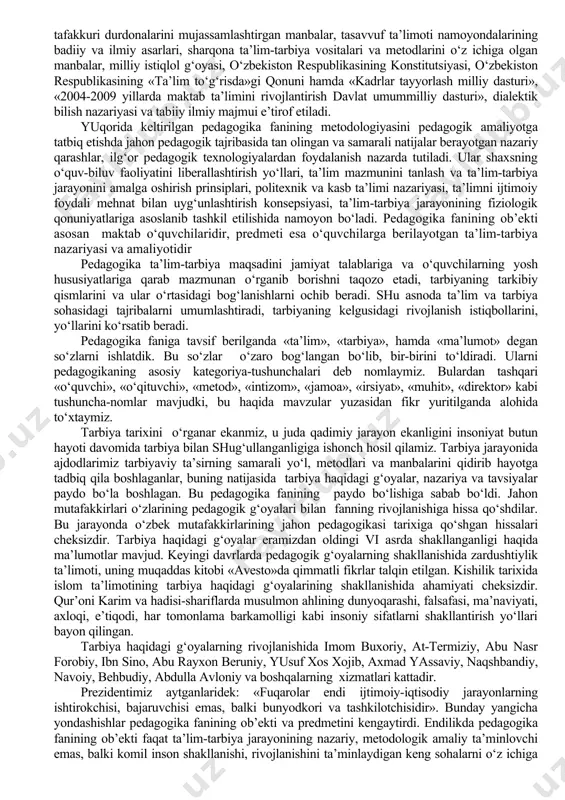 tafakkuri durdonalarini mujassamlashtirgan manbalar, tasavvuf ta'limoti namoyondalarining badiiy va ilmiy asarlari, sharqona ta'lim-tarbiya vositalari va metodlarini o'z ichiga olgan manbalar, milliy istiqlol g'oyasi, O'zbekiston Respublikasining Konstitutsiyasi, O'zbekiston Respublikasining «Ta'lim to'g'risda»gi Qonuni hamda «Kadrlar tayyorlash milliy dasturi», «2004-2009 yillarda maktab ta'limini rivojlantirish Davlat umummilliy dasturi», dialektik bilish nazariyasi va tabiiy ilmiy majmui e'tirof etiladi.

YUqorida keltirilgan pedagogika fanining metodologiyasini pedagogik amaliyotga tatbiq etishda jahon pedagogik tajribasida tan olingan va samarali natijalar berayotgan nazariy qarashlar, ilg'or pedagogik texnologiyalardan foydalanish nazarda tutiladi. Ular shaxsning o'quv-biluv faoliyatini liberallashtirish yo'llari, ta'lim mazmunini tanlash va ta'lim-tarbiya jarayonini amalga oshirish prinsiplari, politexnik va kasb ta'limi nazariyasi, ta'limni ijtimoiy foydali mehnat bilan uyg'unlashtirish konsepsiyasi, ta'lim-tarbiya jarayonining fiziologik qonuniyatlariga asoslanib tashkil etilishida namoyon bo'ladi. Pedagogika fanining ob'ekti asosan maktab o'quvchilaridir, predmeti esa o'quvchilarga berilayotgan ta'lim-tarbiya nazariyasi va amaliyotidir

Pedagogika ta'lim-tarbiya maqsadini jamiyat talablariga va o'quvchilarning yosh hususiyatlariga qarab mazmunan o'rganib borishni taqozo etadi, tarbiyaning tarkibiy qismlarini va ular o'rtasidagi bog'lanishlarni ochib beradi. SHu asnoda ta'lim va tarbiya sohasidagi tajribalarni umumlashtiradi, tarbiyaning kelgusidagi rivojlanish istiqbollarini, yo'llarini ko'rsatib beradi.

Pedagogika faniga tavsif berilganda «ta'lim», «tarbiya», hamda «ma'lumot» degan so'zlarni ishlatdik. Bu so'zlar o'zaro bog'langan bo'lib, bir-birini to'ldiradi. Ularni pedagogikaning asosiy kategoriya-tushunchalari deb nomlaymiz. Bulardan tashqari «o'quvchi», «o'qituvchi», «metod», «intizom», «jamoa», «irsiyat», «muhit», «direktor» kabi tushuncha-nomlar mavjudki, bu haqida mavzular yuzasidan fikr yuritilganda alohida to'xtaymiz.

Tarbiya tarixini o'rganar ekanmiz, u juda qadimiy jarayon ekanligini insoniyat butun hayoti davomida tarbiya bilan SHug'ullanganligiga ishonch hosil qilamiz. Tarbiya jarayonida ajdodlarimiz tarbiyaviy ta'sirning samarali yo'l, metodlari va manbalarini qidirib hayotga tadbiq qila boshlaganlar, buning natijasida tarbiya haqidagi g'oyalar, nazariya va tavsiyalar paydo bo'la boshlagan. Bu pedagogika fanining paydo bo'lishiga sabab bo'ldi. Jahon mutafakkirlari o'zlarining pedagogik g'oyalari bilan fanning rivojlanishiga hissa qo'shdilar. Bu jarayonda o'zbek mutafakkirlarining jahon pedagogikasi tarixiga qo'shgan hissalari cheksizdir. Tarbiya haqidagi g'oyalar eramizdan oldingi VI asrda shakllanganligi haqida ma'lumotlar mavjud. Keyingi davrlarda pedagogik g'oyalarning shakllanishida zardushtiylik ta'limoti, uning muqaddas kitobi «Avesto»da qimmatli fikrlar talqin etilgan. Kishilik tarixida islom ta'limotining tarbiya haqidagi g'oyalarining shakllanishida ahamiyati cheksizdir. Qur'oni Karim va hadisi-shariflarda musulmon ahlining dunyoqarashi, falsafasi, ma'naviyati, axloqi, e'tiqodi, har tomonlama barkamolligi kabi insoniy sifatlarni shakllantirish yo'llari bayon qilingan.

Tarbiya haqidagi g'oyalarning rivojlanishida Imom Buxoriy, At-Termiziy, Abu Nasr Forobiy, Ibn Sino, Abu Rayxon Beruniy, YUsuf Xos Xojib, Axmad YAssaviy, Naqshbandiy, Navoiy, Behbudiy, Abdulla Avloniy va boshqalarning xizmatlari kattadir.

Prezidentimiz aytganlaridek: «Fuqarolar endi ijtimoiy-iqtisodiy jarayonlarning ishtirokchisi, bajaruvchisi emas, balki bunyodkori va tashkilotchisidir». Bunday yangicha yondashishlar pedagogika fanining ob'ekti va predmetini kengaytirdi. Endilikda pedagogika fanining ob'ekti faqat ta'lim-tarbiya jarayonining nazariy, metodologik amaliy ta'minlovchi emas, balki komil inson shakllanishi, rivojlanishini ta'minlaydigan keng sohalarni o'z ichiga